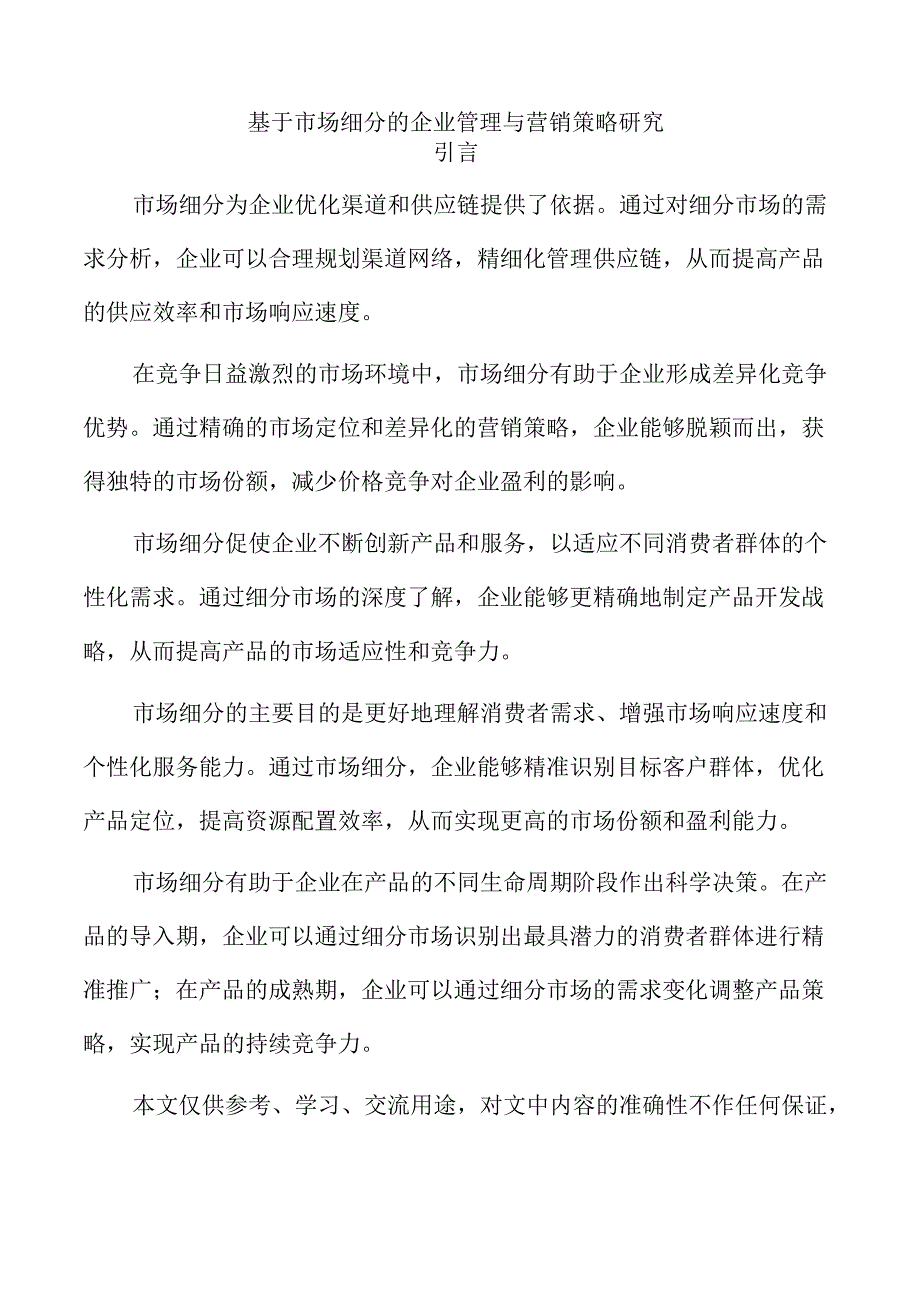 基于市场细分的企业管理与营销策略研究
引言

市场细分为企业优化渠道和供应链提供了依据。通过对细分市场的需求分析，企业可以合理规划渠道网络，精细化管理供应链，从而提高产品的供应效率和市场响应速度。

在竞争日益激烈的市场环境中，市场细分有助于企业形成差异化竞争优势。通过精确的市场定位和差异化的营销策略，企业能够脱颖而出，获得独特的市场份额，减少价格竞争对企业盈利的影响。

市场细分促使企业不断创新产品和服务，以适应不同消费者群体的个性化需求。通过细分市场的深度了解，企业能够更精确地制定产品开发战略，从而提高产品的市场适应性和竞争力。

市场细分的主要目的是更好地理解消费者需求、增强市场响应速度和个性化服务能力。通过市场细分，企业能够精准识别目标客户群体，优化产品定位，提高资源配置效率，从而实现更高的市场份额和盈利能力。

市场细分有助于企业在产品的不同生命周期阶段作出科学决策。在产品的导入期，企业可以通过细分市场识别出最具潜力的消费者群体进行精准推广；在产品的成熟期，企业可以通过细分市场的需求变化调整产品策略，实现产品的持续竞争力。

本文仅供参考、学习、交流用途，对文中内容的准确性不作任何保证，